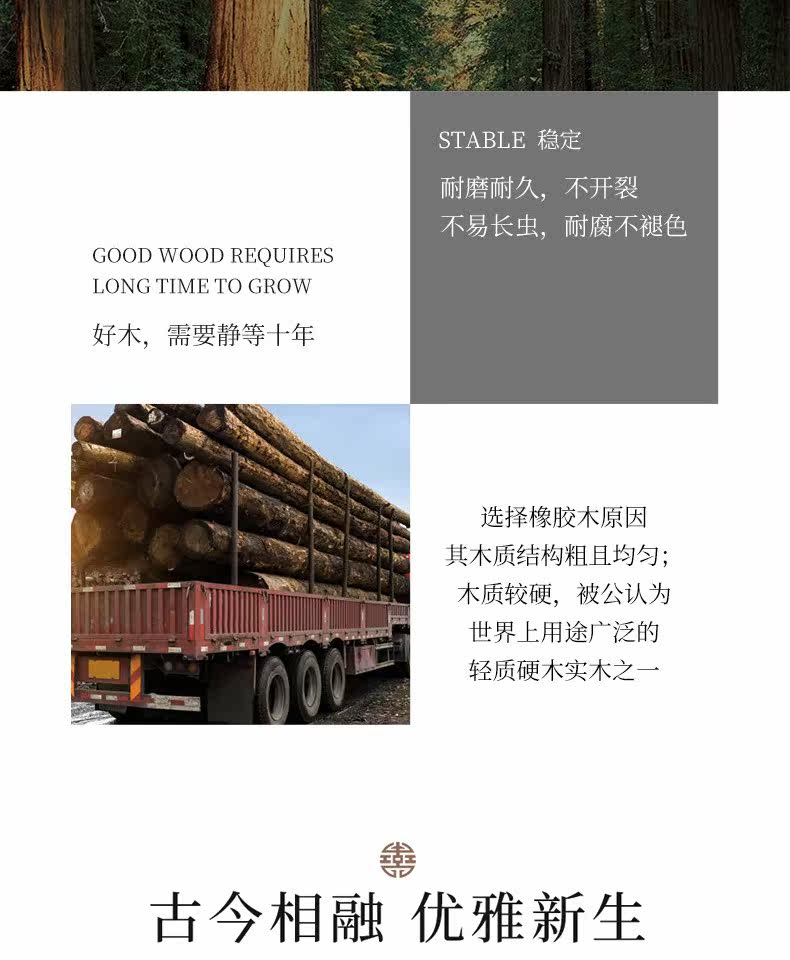 STABLE 稳定

耐磨耐久，不开裂
不易长虫，耐腐不褪色

GOOD WOOD REQUIRES LONG TIME TO GROW

好木，需要静等十年

选择橡胶木原因
其木质结构粗且均匀；
木质较硬，被公认为
世界上用途广泛的
轻质硬木实木之一

古今相融 优雅新生